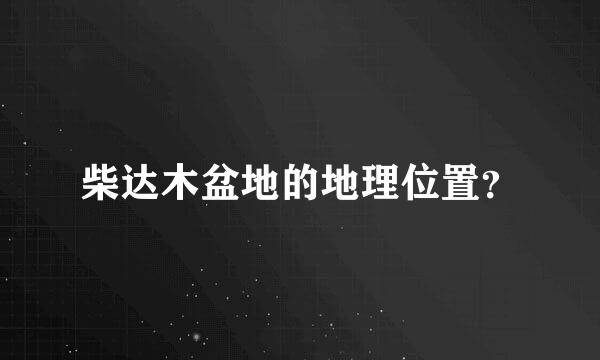 柴达木盆地的地理位置?